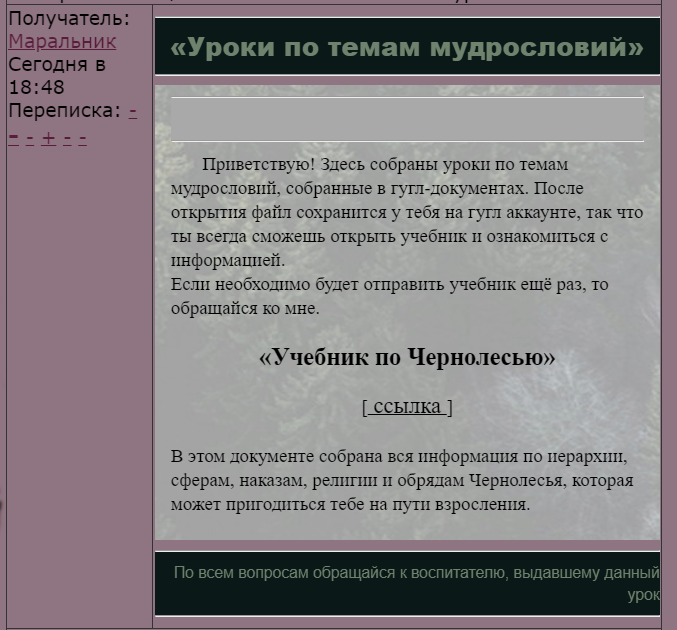 Получатель: Маральник
Сегодня в 18:48
Переписка: - - - + - -

«Уроки по темам мудрословий»

Приветствую! Здесь собраны уроки по темам мудрословий, собранные в гугл-документах. После открытия файл сохранится у тебя на гугл аккаунте, так что ты всегда сможешь открыть учебник и ознакомиться с информацией.
Если необходимо будет отправить учебник ещё раз, то обращайся ко мне.

«Учебник по Чернолесью»

[ ссылка ]

В этом документе собрана вся информация по иерархии, сферам, наказам, религии и обрядам Чернолесья, которая может пригодиться тебе на пути взросления.

По всем вопросам обращайся к воспитателю, выдавшему данный урок